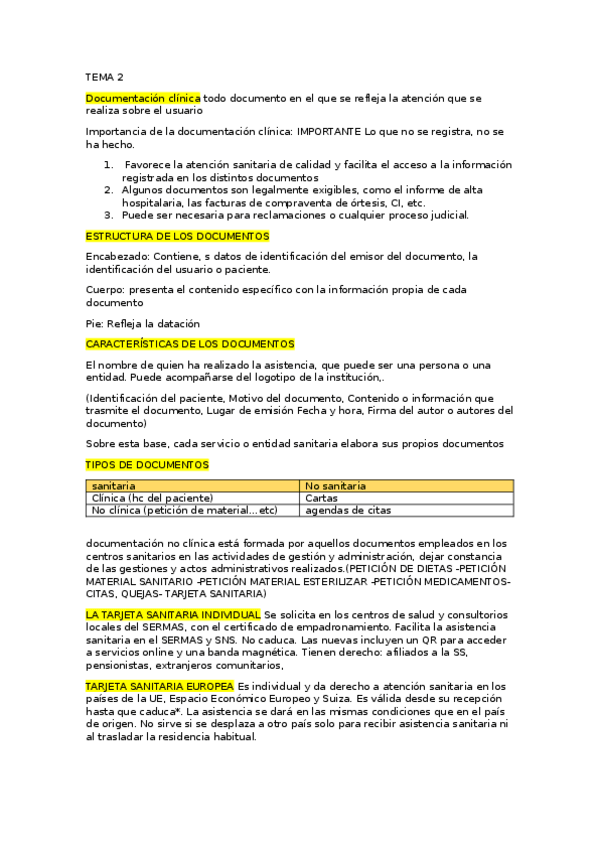 TEMA 2

Documentación clínica todo documento en el que se refleja la atención que se realiza sobre el usuario

Importancia de la documentación clínica: IMPORTANTE Lo que no se registra, no se ha hecho.

1. Favorece la atención sanitaria de calidad y facilita el acceso a la información registrada en los distintos documentos
2. Algunos documentos son legalmente exigibles, como el informe de alta hospitalaria, las facturas de compraventa de órtesis, CI, etc.
3. Puede ser necesaria para reclamaciones o cualquier proceso judicial.

ESTRUCTURA DE LOS DOCUMENTOS

Encabezado: Contiene, s datos de identificación del emisor del documento, la identificación del usuario o paciente.

Cuerpo: presenta el contenido específico con la información propia de cada documento

Pie: Refleja la datación

CARACTERÍSTICAS DE LOS DOCUMENTOS

El nombre de quien ha realizado la asistencia, que puede ser una persona o una entidad. Puede acompañarse del logotipo de la institución,.

(Identificación del paciente, Motivo del documento, Contenido o información que trasmite el documento, Lugar de emisión Fecha y hora, Firma del autor o autores del documento)

Sobre esta base, cada servicio o entidad sanitaria elabora sus propios documentos

TIPOS DE DOCUMENTOS

| sanitaria | No sanitaria |
|---|---|
| Clínica (hc del paciente) | Cartas |
| No clínica (petición de material…etc) | agendas de citas |

documentación no clínica está formada por aquellos documentos empleados en los centros sanitarios en las actividades de gestión y administración, dejar constancia de las gestiones y actos administrativos realizados.(PETICIÓN DE DIETAS -PETICIÓN MATERIAL SANITARIO -PETICIÓN MATERIAL ESTERILIZAR -PETICIÓN MEDICAMENTOS-CITAS, QUEJAS- TARJETA SANITARIA)

LA TARJETA SANITARIA INDIVIDUAL Se solicita en los centros de salud y consultorios locales del SERMAS, con el certificado de empadronamiento. Facilita la asistencia sanitaria en el SERMAS y SNS. No caduca. Las nuevas incluyen un QR para acceder a servicios online y una banda magnética. Tienen derecho: afiliados a la SS, pensionistas, extranjeros comunitarios,

TARJETA SANITARIA EUROPEA Es individual y da derecho a atención sanitaria en los países de la UE, Espacio Económico Europeo y Suiza. Es válida desde su recepción hasta que caduca*. La asistencia se dará en las mismas condiciones que en el país de origen. No sirve si se desplaza a otro país solo para recibir asistencia sanitaria ni al trasladar la residencia habitual.